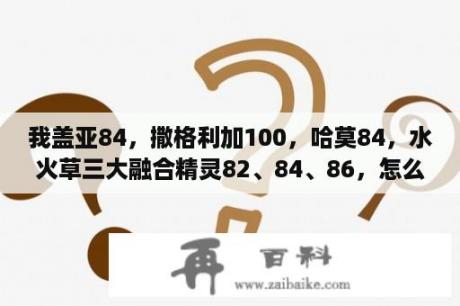 我盖亚84，撒格利加100，哈莫84，水火草三大融合精灵82、84、86，怎么

再 百科
www.zaibaike.com